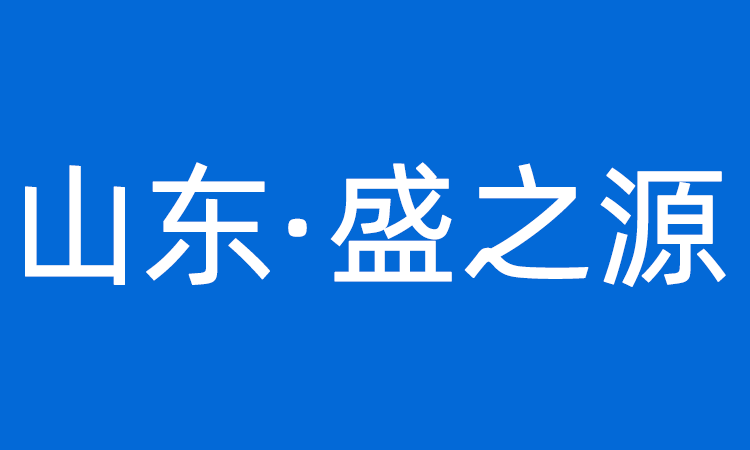 山东·盛之源